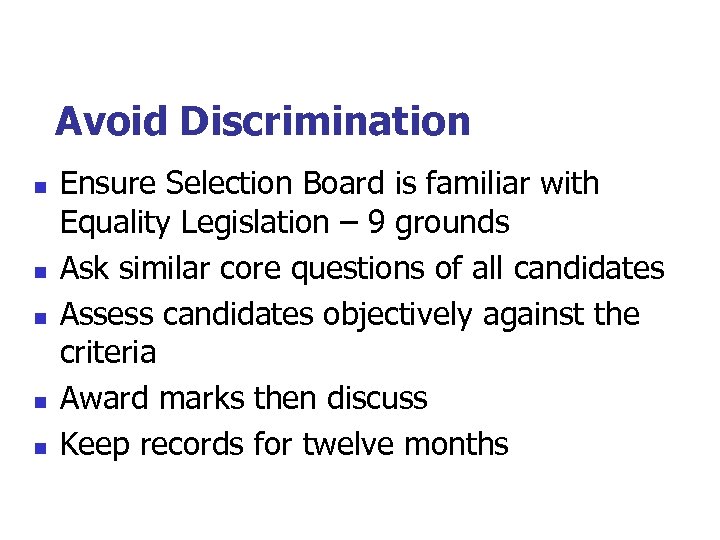 Avoid Discrimination

• Ensure Selection Board is familiar with Equality Legislation – 9 grounds
• Ask similar core questions of all candidates
• Assess candidates objectively against the criteria
• Award marks then discuss
• Keep records for twelve months